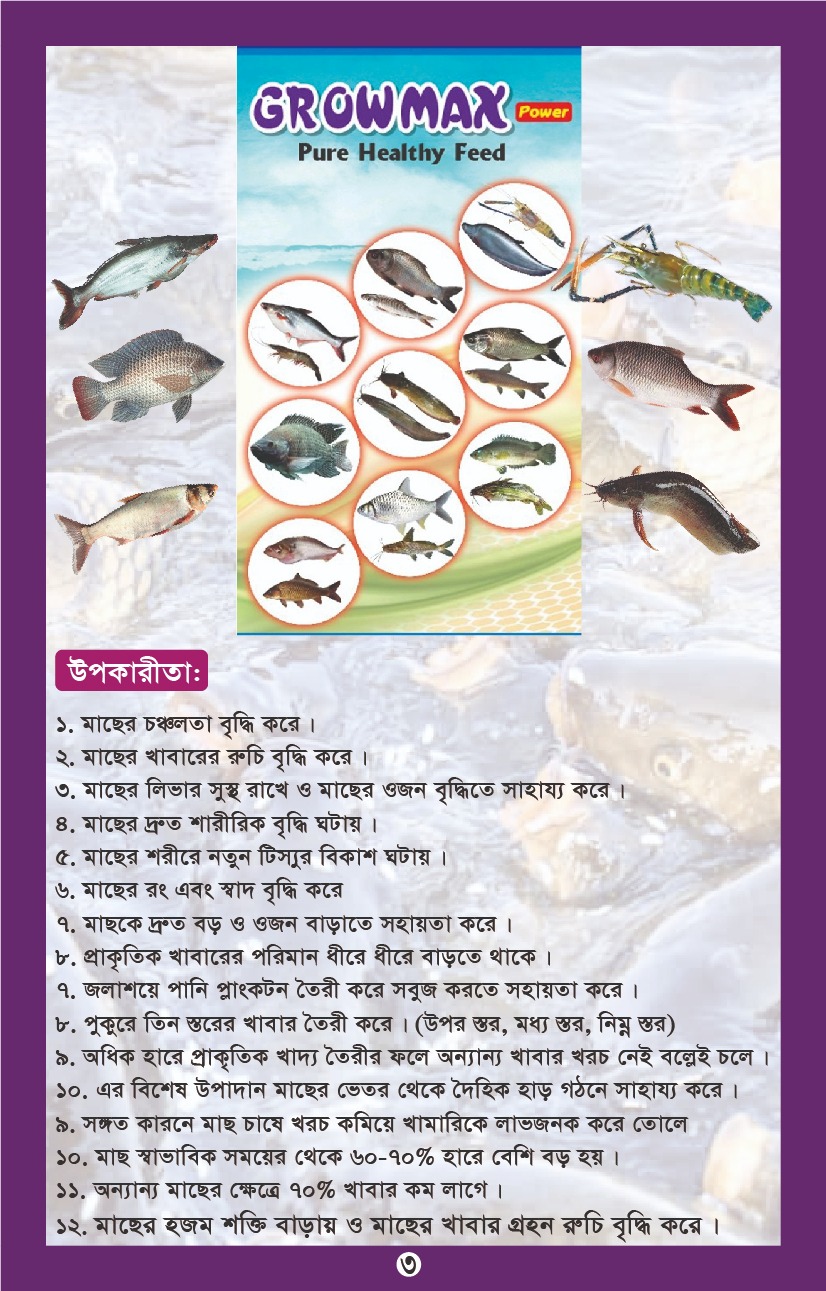 GROWMAX Power
Pure Healthy Feed

উপকারীতা:

১. মাছের চঞ্চলতা বৃদ্ধি করে।
২. মাছের খাবারের রুচি বৃদ্ধি করে।
৩. মাছের লিভার সুস্থ রাখে ও মাছের ওজন বৃদ্ধিতে সাহায্য করে।
৪. মাছের দ্রুত শারীরিক বৃদ্ধি ঘটায়।
৫. মাছের শরীরে নতুন টিস্যুর বিকাশ ঘটায়।
৬. মাছের রং এবং স্বাদ বৃদ্ধি করে
৭. মাছকে দ্রুত বড় ও ওজন বাড়াতে সহায়তা করে।
৮. প্রাকৃতিক খাবারের পরিমান ধীরে ধীরে বাড়তে থাকে।
৭. জলাশয়ে পানি প্লাংকটন তৈরী করে সবুজ করতে সহায়তা করে।
৮. পুকুরে তিন স্তরের খাবার তৈরী করে। (উপর স্তর, মধ্য স্তর, নিম্ন স্তর)
৯. অধিক হারে প্রাকৃতিক খাদ্য তৈরীর ফলে অন্যান্য খাবার খরচ নেই বল্লেই চলে।
১০. এর বিশেষ উপাদান মাছের ভেতর থেকে দৈহিক হাড় গঠনে সাহায্য করে।
৯. সঙ্গত কারনে মাছ চাষে খরচ কমিয়ে খামারিকে লাভজনক করে তোলে
১০. মাছ স্বাভাবিক সময়ের থেকে ৬০-৭০% হারে বেশি বড় হয়।
১১. অন্যান্য মাছের ক্ষেত্রে ৭০% খাবার কম লাগে।
১২. মাছের হজম শক্তি বাড়ায় ও মাছের খাবার গ্রহন রুচি বৃদ্ধি করে।

৩